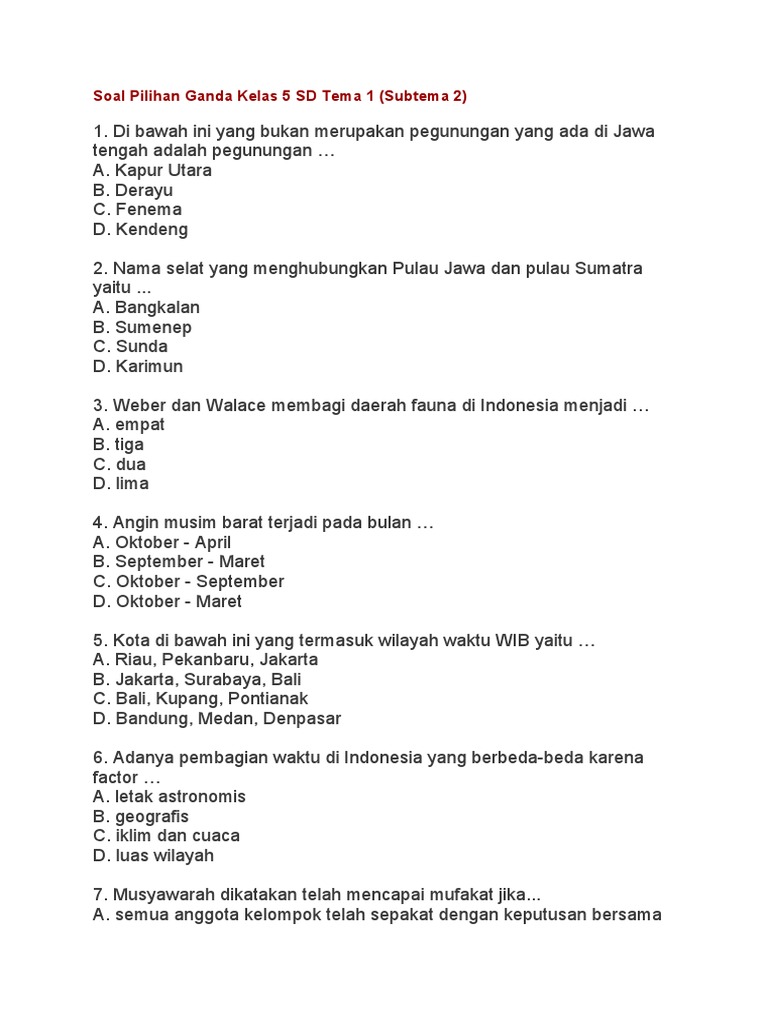 Soal Pilihan Ganda Kelas 5 SD Tema 1 (Subtema 2)

1. Di bawah ini yang bukan merupakan pegunungan yang ada di Jawa tengah adalah pegunungan …
A. Kapur Utara
B. Derayu
C. Fenema
D. Kendeng

2. Nama selat yang menghubungkan Pulau Jawa dan pulau Sumatra yaitu ...
A. Bangkalan
B. Sumenep
C. Sunda
D. Karimun

3. Weber dan Walace membagi daerah fauna di Indonesia menjadi …
A. empat
B. tiga
C. dua
D. lima

4. Angin musim barat terjadi pada bulan …
A. Oktober - April
B. September - Maret
C. Oktober - September
D. Oktober - Maret

5. Kota di bawah ini yang termasuk wilayah waktu WIB yaitu …
A. Riau, Pekanbaru, Jakarta
B. Jakarta, Surabaya, Bali
C. Bali, Kupang, Pontianak
D. Bandung, Medan, Denpasar

6. Adanya pembagian waktu di Indonesia yang berbeda-beda karena factor …
A. letak astronomis
B. geografis
C. iklim dan cuaca
D. luas wilayah

7. Musyawarah dikatakan telah mencapai mufakat jika...
A. semua anggota kelompok telah sepakat dengan keputusan bersama